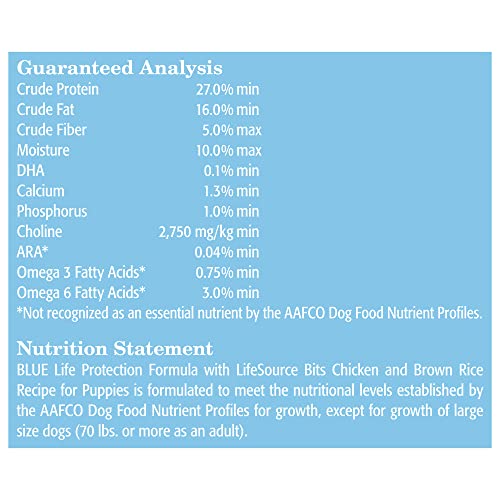 Guaranteed Analysis

| | |
|---|---|
| Crude Protein | 27.0% min |
| Crude Fat | 16.0% min |
| Crude Fiber | 5.0% max |
| Moisture | 10.0% max |
| DHA | 0.1% min |
| Calcium | 1.3% min |
| Phosphorus | 1.0% min |
| Choline | 2,750 mg/kg min |
| ARA* | 0.04% min |
| Omega 3 Fatty Acids* | 0.75% min |
| Omega 6 Fatty Acids* | 3.0% min |

*Not recognized as an essential nutrient by the AAFCO Dog Food Nutrient Profiles.

Nutrition Statement

BLUE Life Protection Formula with LifeSource Bits Chicken and Brown Rice Recipe for Puppies is formulated to meet the nutritional levels established by the AAFCO Dog Food Nutrient Profiles for growth, except for growth of large size dogs (70 lbs. or more as an adult).